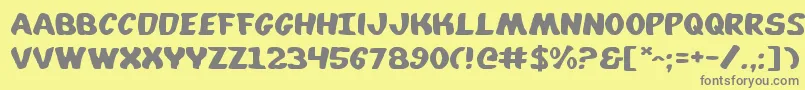 AABBCCDDEEFFGGHHIIJJKKLLMMNNOOPPQQRRSSTTUU
VVWWXXYYZZ1234567890(!@#$%?&[*~;=+-/.,:])
fontsforyou.com